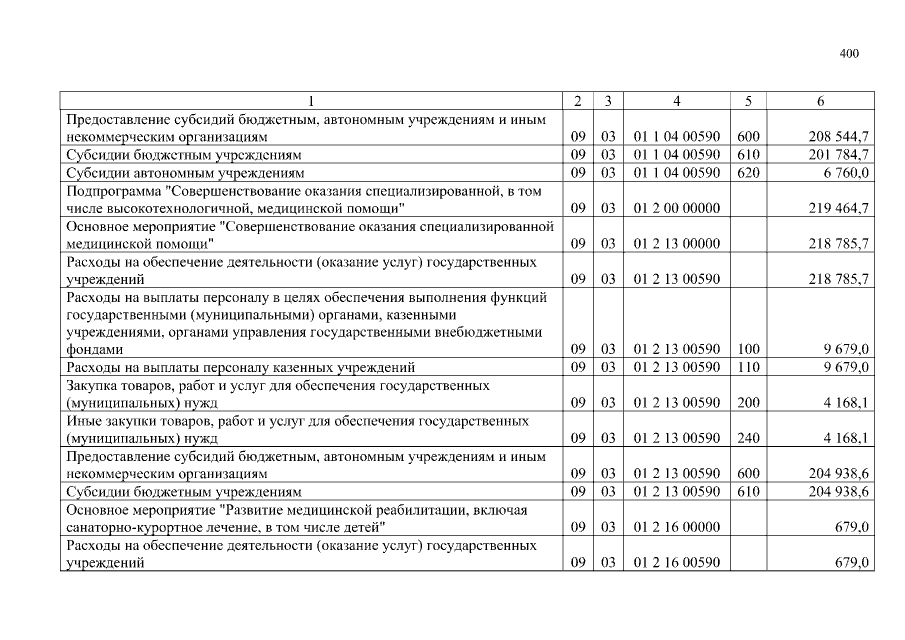 400

| 1 | 2 | 3 | 4 | 5 | 6 |
|---|---|---|---|---|---|
| Предоставление субсидий бюджетным, автономным учреждениям и иным некоммерческим организациям | 09 | 03 | 01 1 04 00590 | 600 | 208 544,7 |
| Субсидии бюджетным учреждениям | 09 | 03 | 01 1 04 00590 | 610 | 201 784,7 |
| Субсидии автономным учреждениям | 09 | 03 | 01 1 04 00590 | 620 | 6 760,0 |
| Подпрограмма "Совершенствование оказания специализированной, в том числе высокотехнологичной, медицинской помощи" | 09 | 03 | 01 2 00 00000 | | 219 464,7 |
| Основное мероприятие "Совершенствование оказания специализированной медицинской помощи" | 09 | 03 | 01 2 13 00000 | | 218 785,7 |
| Расходы на обеспечение деятельности (оказание услуг) государственных учреждений | 09 | 03 | 01 2 13 00590 | | 218 785,7 |
| Расходы на выплаты персоналу в целях обеспечения выполнения функций государственными (муниципальными) органами, казенными учреждениями, органами управления государственными внебюджетными фондами | 09 | 03 | 01 2 13 00590 | 100 | 9 679,0 |
| Расходы на выплаты персоналу казенных учреждений | 09 | 03 | 01 2 13 00590 | 110 | 9 679,0 |
| Закупка товаров, работ и услуг для обеспечения государственных (муниципальных) нужд | 09 | 03 | 01 2 13 00590 | 200 | 4 168,1 |
| Иные закупки товаров, работ и услуг для обеспечения государственных (муниципальных) нужд | 09 | 03 | 01 2 13 00590 | 240 | 4 168,1 |
| Предоставление субсидий бюджетным, автономным учреждениям и иным некоммерческим организациям | 09 | 03 | 01 2 13 00590 | 600 | 204 938,6 |
| Субсидии бюджетным учреждениям | 09 | 03 | 01 2 13 00590 | 610 | 204 938,6 |
| Основное мероприятие "Развитие медицинской реабилитации, включая санаторно-курортное лечение, в том числе детей" | 09 | 03 | 01 2 16 00000 | | 679,0 |
| Расходы на обеспечение деятельности (оказание услуг) государственных учреждений | 09 | 03 | 01 2 16 00590 | | 679,0 |